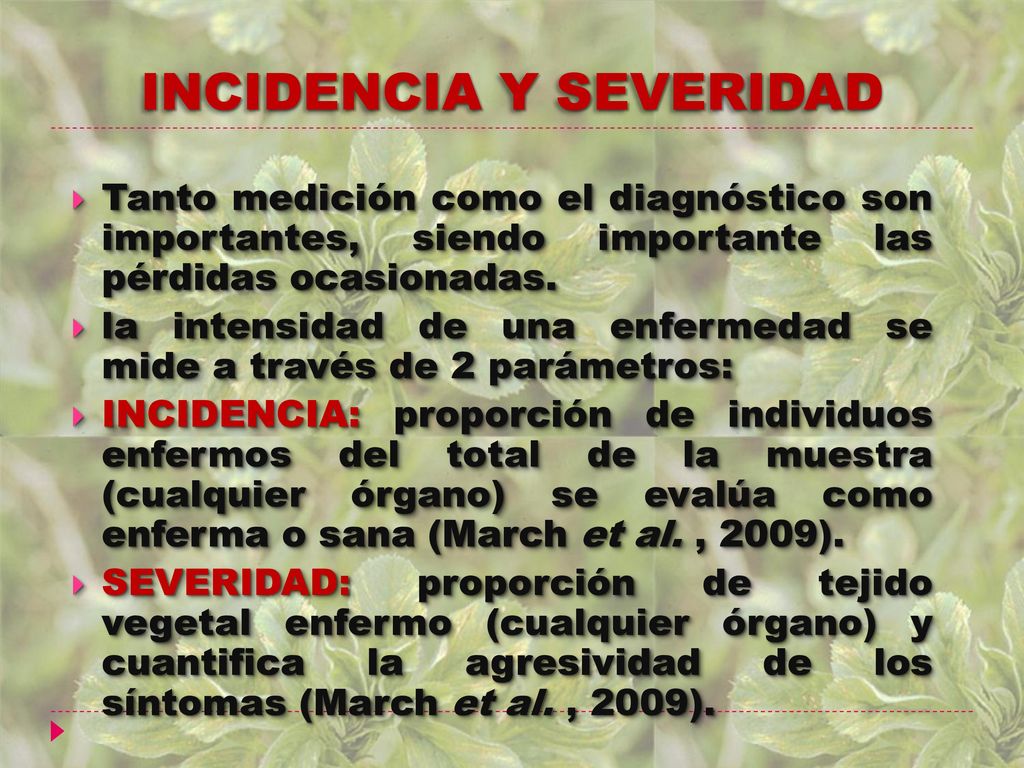 INCIDENCIA Y SEVERIDAD

Tanto medición como el diagnóstico son importantes, siendo importante las pérdidas ocasionadas.

la intensidad de una enfermedad se mide a través de 2 parámetros:

INCIDENCIA: proporción de individuos enfermos del total de la muestra (cualquier órgano) se evalúa como enferma o sana (March et al. , 2009).

SEVERIDAD: proporción de tejido vegetal enfermo (cualquier órgano) y cuantifica la agresividad de los síntomas (March et al. , 2009).